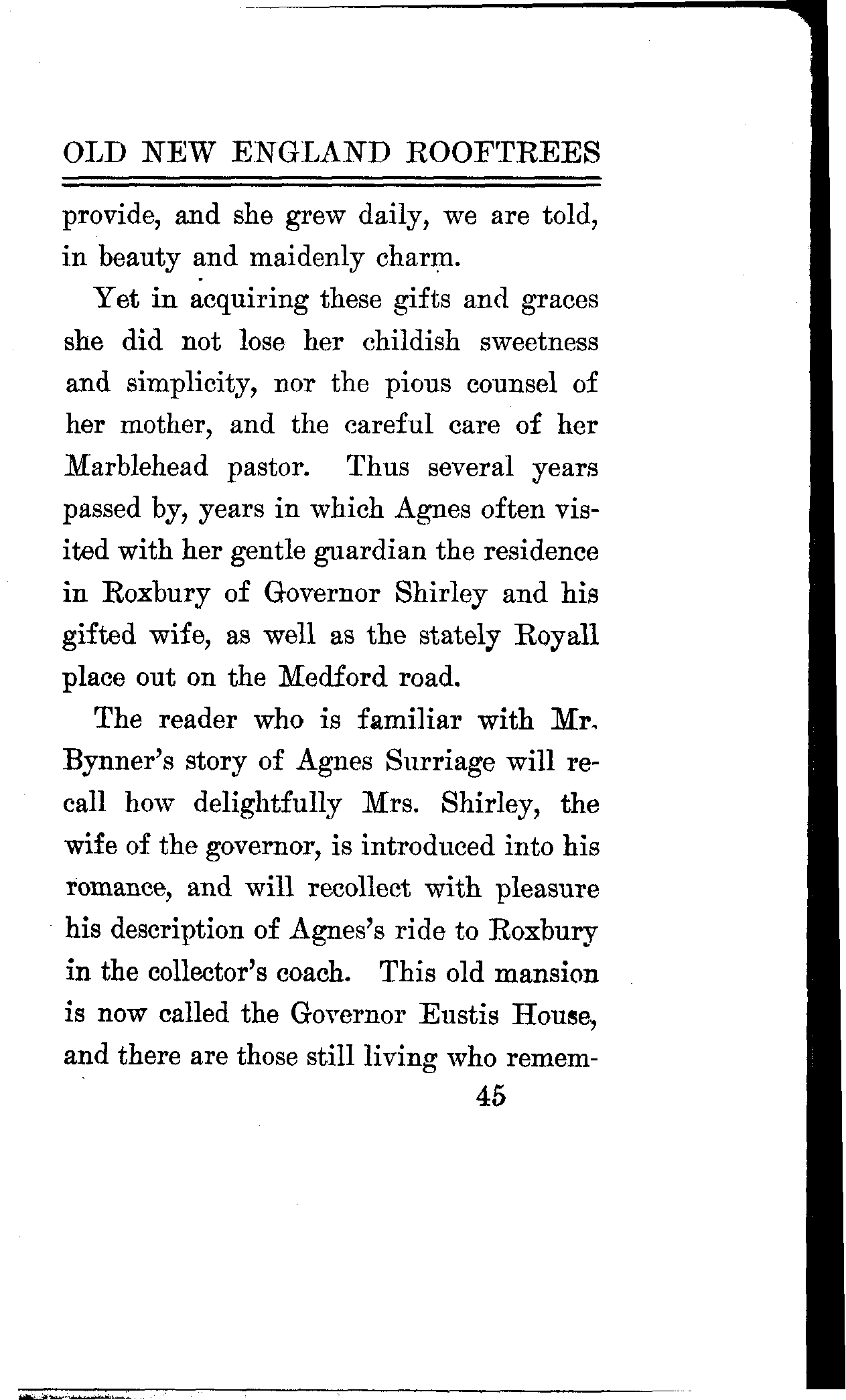 OLD NEW ENGLAND ROOFTREES

provide, and she grew daily, we are told, in beauty and maidenly charm.

Yet in acquiring these gifts and graces she did not lose her childish sweetness and simplicity, nor the pious counsel of her mother, and the careful care of her Marblehead pastor. Thus several years passed by, years in which Agnes often visited with her gentle guardian the residence in Roxbury of Governor Shirley and his gifted wife, as well as the stately Royall place out on the Medford road.

The reader who is familiar with Mr. Bynner's story of Agnes Surriage will recall how delightfully Mrs. Shirley, the wife of the governor, is introduced into his romance, and will recollect with pleasure his description of Agnes's ride to Roxbury in the collector's coach. This old mansion is now called the Governor Eustis House, and there are those still living who remem-

45